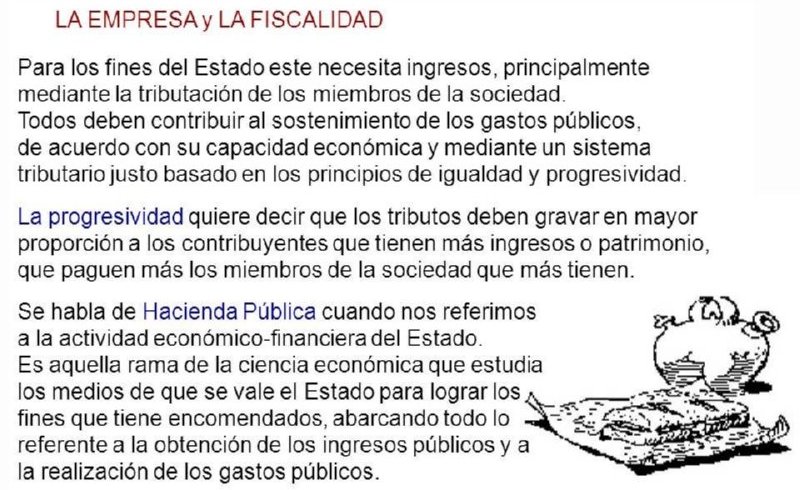 LA EMPRESA y LA FISCALIDAD

Para los fines del Estado este necesita ingresos, principalmente mediante la tributación de los miembros de la sociedad. Todos deben contribuir al sostenimiento de los gastos públicos, de acuerdo con su capacidad económica y mediante un sistema tributario justo basado en los principios de igualdad y progresividad.

La progresividad quiere decir que los tributos deben gravar en mayor proporción a los contribuyentes que tienen más ingresos o patrimonio, que paguen más los miembros de la sociedad que más tienen.

Se habla de Hacienda Pública cuando nos referimos a la actividad económico-financiera del Estado. Es aquella rama de la ciencia económica que estudia los medios de que se vale el Estado para lograr los fines que tiene encomendados, abarcando todo lo referente a la obtención de los ingresos públicos y a la realización de los gastos públicos.